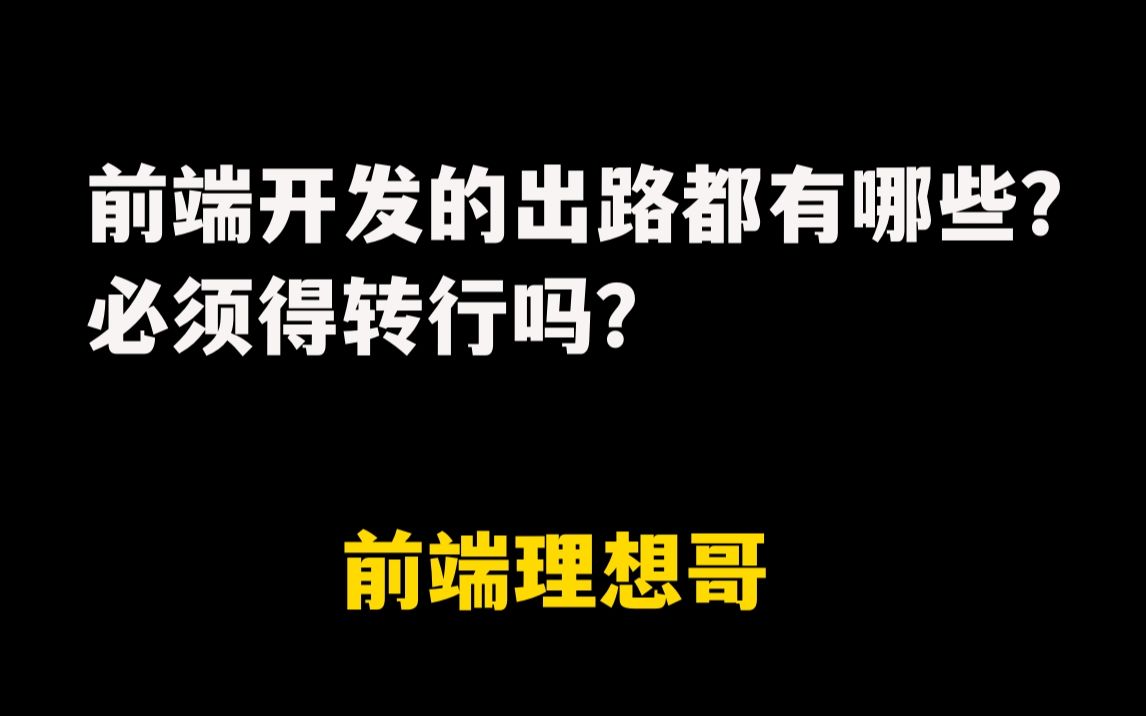 前端开发的出路都有哪些?
必须得转行吗?

前端理想哥